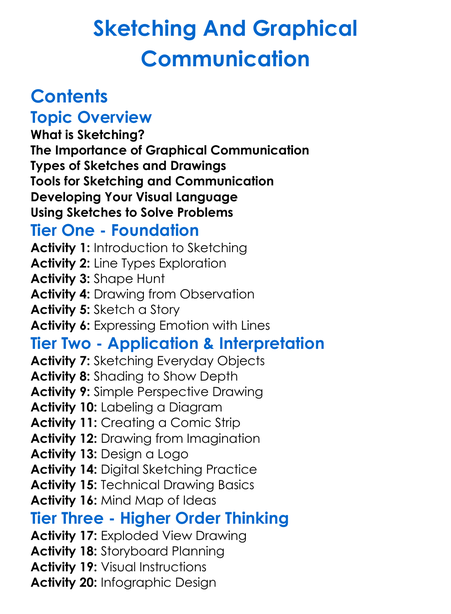 Sketching And Graphical Communication

Contents

Topic Overview

What is Sketching?
The Importance of Graphical Communication
Types of Sketches and Drawings
Tools for Sketching and Communication
Developing Your Visual Language
Using Sketches to Solve Problems

Tier One - Foundation

Activity 1: Introduction to Sketching
Activity 2: Line Types Exploration
Activity 3: Shape Hunt
Activity 4: Drawing from Observation
Activity 5: Sketch a Story
Activity 6: Expressing Emotion with Lines

Tier Two - Application & Interpretation

Activity 7: Sketching Everyday Objects
Activity 8: Shading to Show Depth
Activity 9: Simple Perspective Drawing
Activity 10: Labeling a Diagram
Activity 11: Creating a Comic Strip
Activity 12: Drawing from Imagination
Activity 13: Design a Logo
Activity 14: Digital Sketching Practice
Activity 15: Technical Drawing Basics
Activity 16: Mind Map of Ideas

Tier Three - Higher Order Thinking

Activity 17: Exploded View Drawing
Activity 18: Storyboard Planning
Activity 19: Visual Instructions
Activity 20: Infographic Design